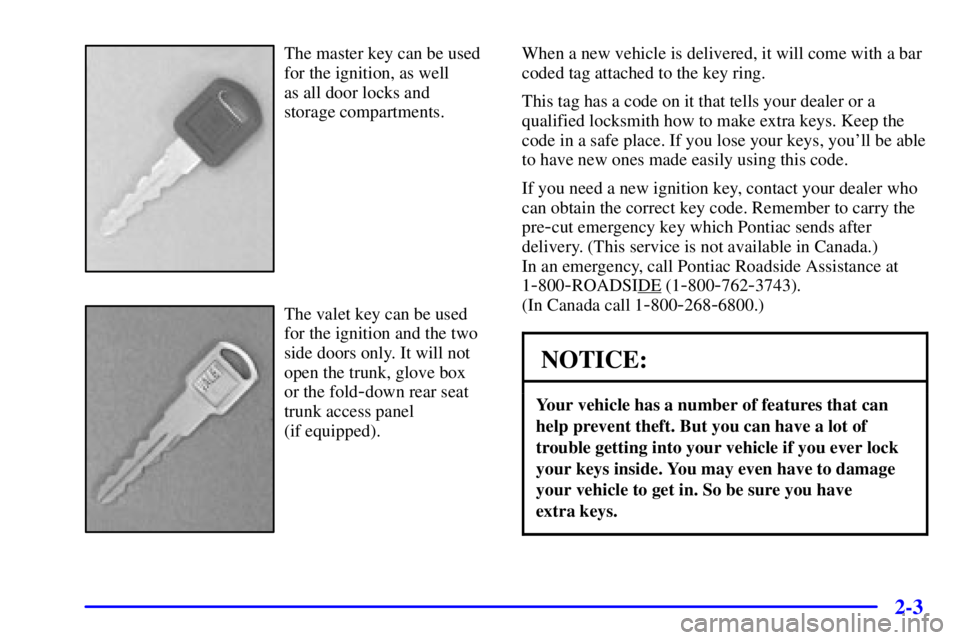 The master key can be used for the ignition, as well as all door locks and storage compartments.

The valet key can be used for the ignition and the two side doors only. It will not open the trunk, glove box or the fold-down rear seat trunk access panel (if equipped).

When a new vehicle is delivered, it will come with a bar coded tag attached to the key ring.

This tag has a code on it that tells your dealer or a qualified locksmith how to make extra keys. Keep the code in a safe place. If you lose your keys, you'll be able to have new ones made easily using this code.

If you need a new ignition key, contact your dealer who can obtain the correct key code. Remember to carry the pre-cut emergency key which Pontiac sends after delivery. (This service is not available in Canada.) In an emergency, call Pontiac Roadside Assistance at 1-800-ROADSIDE (1-800-762-3743). (In Canada call 1-800-268-6800.)

NOTICE:

Your vehicle has a number of features that can help prevent theft. But you can have a lot of trouble getting into your vehicle if you ever lock your keys inside. You may even have to damage your vehicle to get in. So be sure you have extra keys.

2-3

carmanualsonline.info